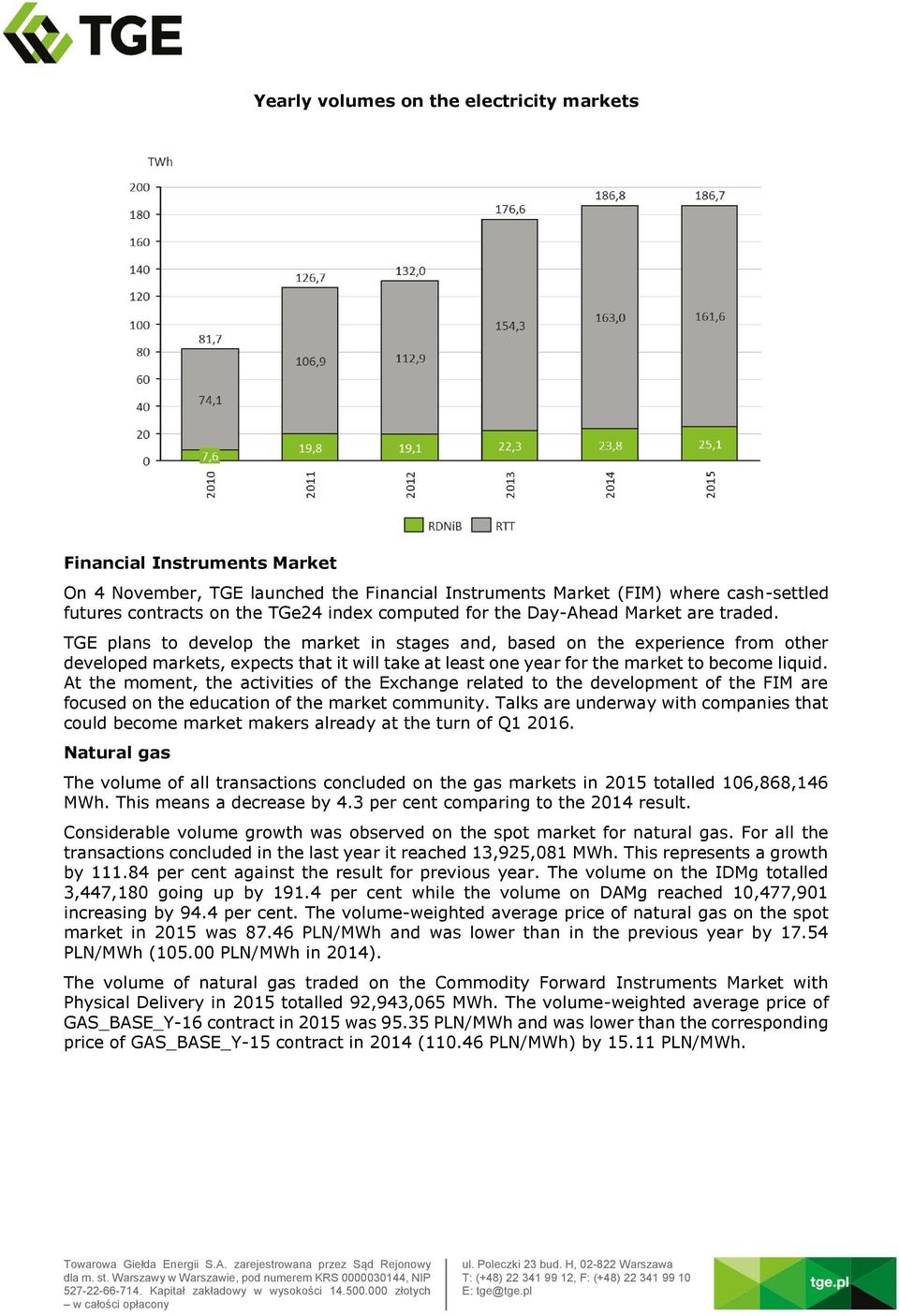 TGE

Yearly volumes on the electricity markets

TWh

200
180
160
140
120
100
80
60
40
20
0

81,7
74,1
7,6
126,7
106,9
19,8
132,0
112,9
19,1
176,6
154,3
22,3
186,8
163,0
23,8
186,7
161,6
25,1

2010
2011
2012
2013
2014
2015

RDNiB RTT

Financial Instruments Market

On 4 November, TGE launched the Financial Instruments Market (FIM) where cash-settled futures contracts on the TGe24 index computed for the Day-Ahead Market are traded.

TGE plans to develop the market in stages and, based on the experience from other developed markets, expects that it will take at least one year for the market to become liquid. At the moment, the activities of the Exchange related to the development of the FIM are focused on the education of the market community. Talks are underway with companies that could become market makers already at the turn of Q1 2016.

Natural gas

The volume of all transactions concluded on the gas markets in 2015 totalled 106,868,146 MWh. This means a decrease by 4.3 per cent comparing to the 2014 result.

Considerable volume growth was observed on the spot market for natural gas. For all the transactions concluded in the last year it reached 13,925,081 MWh. This represents a growth by 111.84 per cent against the result for previous year. The volume on the IDMg totalled 3,447,180 going up by 191.4 per cent while the volume on DAMg reached 10,477,901 increasing by 94.4 per cent. The volume-weighted average price of natural gas on the spot market in 2015 was 87.46 PLN/MWh and was lower than in the previous year by 17.54 PLN/MWh (105.00 PLN/MWh in 2014).

The volume of natural gas traded on the Commodity Forward Instruments Market with Physical Delivery in 2015 totalled 92,943,065 MWh. The volume-weighted average price of GAS_BASE_Y-16 contract in 2015 was 95.35 PLN/MWh and was lower than the corresponding price of GAS_BASE_Y-15 contract in 2014 (110.46 PLN/MWh) by 15.11 PLN/MWh.

Towarowa Giełda Energii S.A. zarejestrowana przez Sąd Rejonowy dla m. st. Warszawy w Warszawie, pod numerem KRS 0000030144, NIP 527-22-66-714. Kapitał zakładowy w wysokości 14.500.000 złotych – w całości opłacony

ul. Poleczki 23 bud. H, 02-822 Warszawa
T: (+48) 22 341 99 12, F: (+48) 22 341 99 10
E: tge@tge.pl

tge.pl